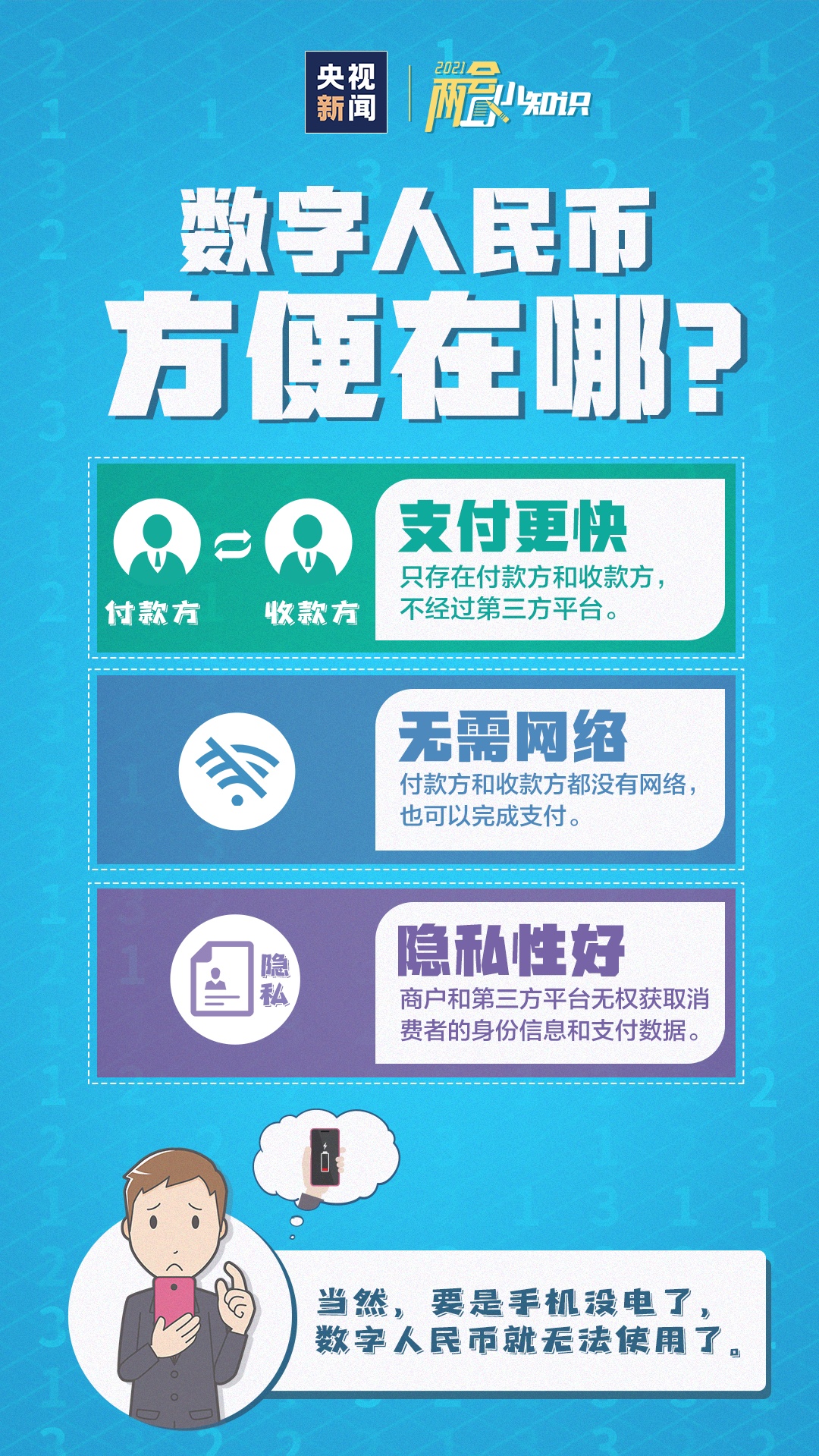 央视新闻

2021 两会小知识

数字人民币
方便在哪？

付款方 收款方

支付更快
只存在付款方和收款方，不经过第三方平台。

无需网络
付款方和收款方都没有网络，也可以完成支付。

隐私

隐私性好
商户和第三方平台无权获取消费者的身份信息和支付数据。

当然，要是手机没电了，数字人民币就无法使用了。